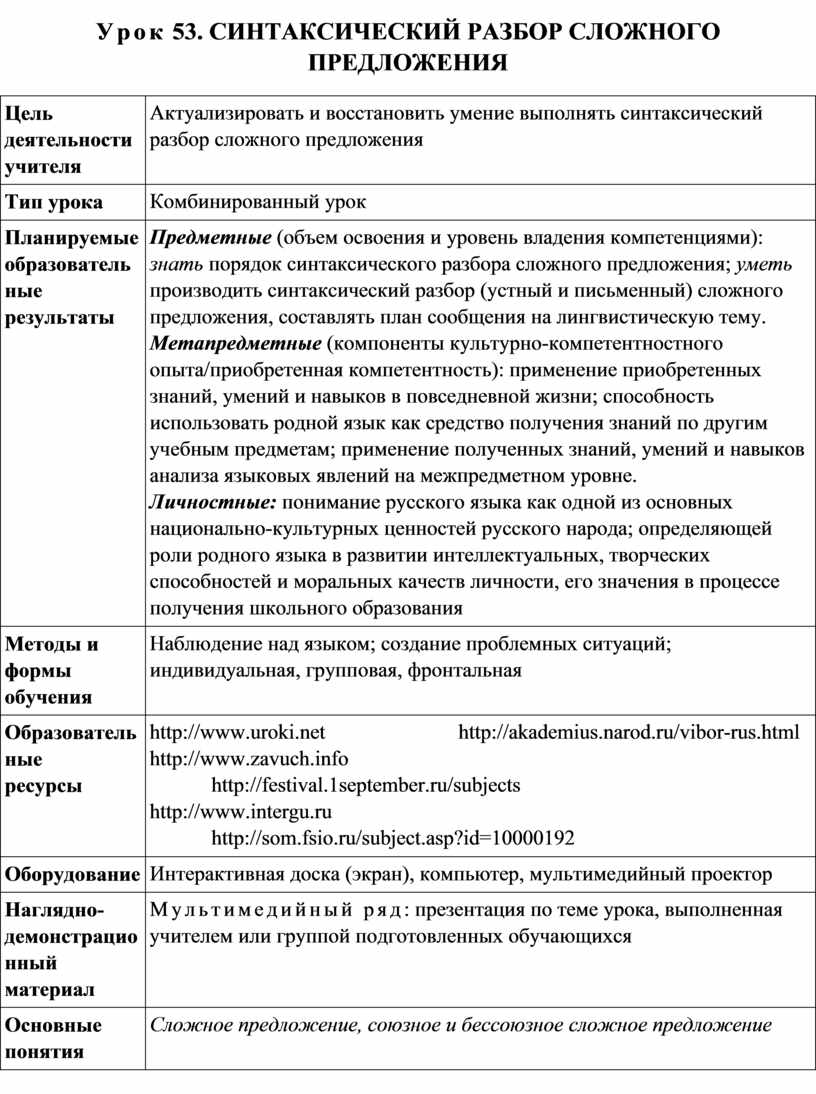 Урок 53. СИНТАКСИЧЕСКИЙ РАЗБОР СЛОЖНОГО ПРЕДЛОЖЕНИЯ

| | |
|---|---|
| Цель деятельности учителя | Актуализировать и восстановить умение выполнять синтаксический разбор сложного предложения |
| Тип урока | Комбинированный урок |
| Планируемые образовательные результаты | Предметные (объем освоения и уровень владения компетенциями): знать порядок синтаксического разбора сложного предложения; уметь производить синтаксический разбор (устный и письменный) сложного предложения, составлять план сообщения на лингвистическую тему. Метапредметные (компоненты культурно-компетентностного опыта/приобретенная компетентность): применение приобретенных знаний, умений и навыков в повседневной жизни; способность использовать родной язык как средство получения знаний по другим учебным предметам; применение полученных знаний, умений и навыков анализа языковых явлений на межпредметном уровне. Личностные: понимание русского языка как одной из основных национально-культурных ценностей русского народа; определяющей роли родного языка в развитии интеллектуальных, творческих способностей и моральных качеств личности, его значения в процессе получения школьного образования |
| Методы и формы обучения | Наблюдение над языком; создание проблемных ситуаций; индивидуальная, групповая, фронтальная |
| Образовательные ресурсы | http://www.uroki.net http://akademius.narod.ru/vibor-rus.html http://www.zavuch.info http://festival.1september.ru/subjects http://www.intergu.ru http://som.fsio.ru/subject.asp?id=10000192 |
| Оборудование | Интерактивная доска (экран), компьютер, мультимедийный проектор |
| Наглядно-демонстрационный материал | Мультимедийный ряд: презентация по теме урока, выполненная учителем или группой подготовленных обучающихся |
| Основные понятия | Сложное предложение, союзное и бессоюзное сложное предложение |